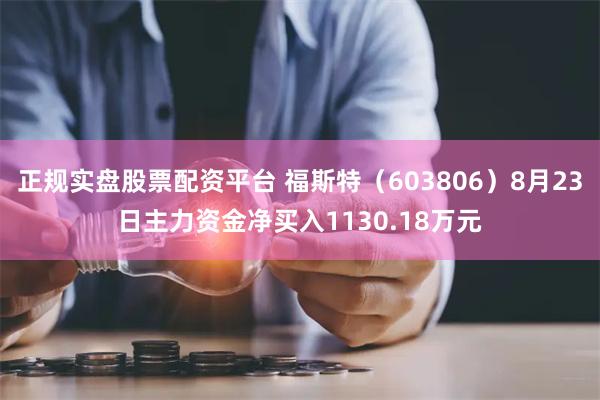 正规实盘股票配资平台 福斯特（603806）8月23日主力资金净买入1130.18万元